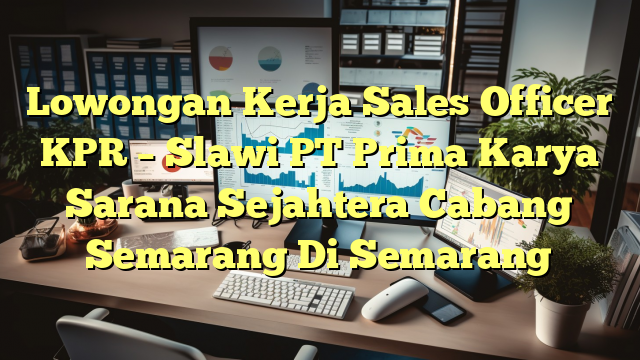 Lowongan Kerja Sales Officer KPR – Slawi PT Prima Karya Sarana Sejahtera Cabang Semarang Di Semarang